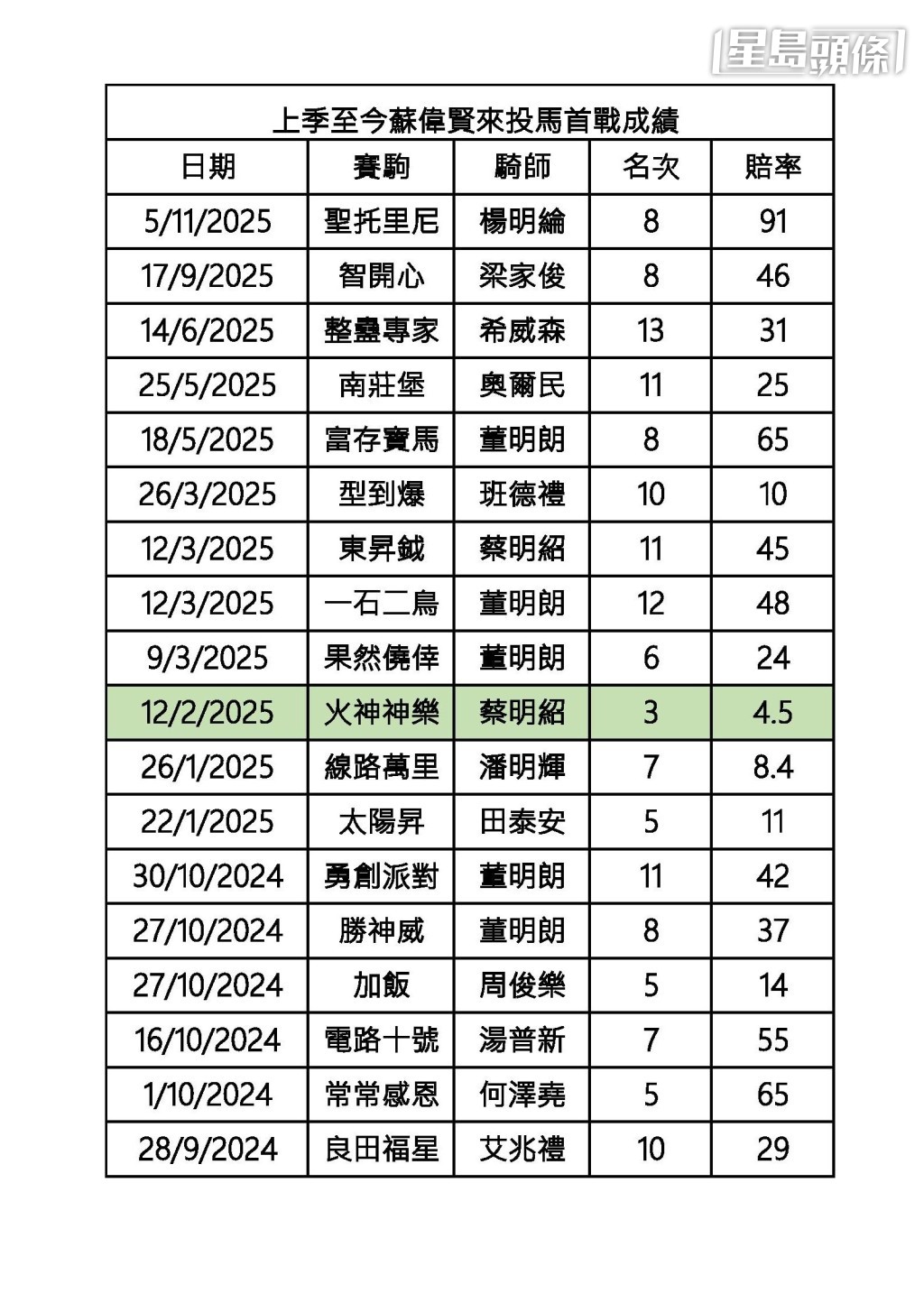 星島頭條

上季至今蘇偉賢來投馬首戰成績

| 日期 | 賽駒 | 騎師 | 名次 | 賠率 |
|---|---|---|---|---|
| 5/11/2025 | 聖托里尼 | 楊明綸 | 8 | 91 |
| 17/9/2025 | 智開心 | 梁家俊 | 8 | 46 |
| 14/6/2025 | 整蠱專家 | 希威森 | 13 | 31 |
| 25/5/2025 | 南莊堡 | 奧爾民 | 11 | 25 |
| 18/5/2025 | 富存寶馬 | 董明朗 | 8 | 65 |
| 26/3/2025 | 型到爆 | 班德禮 | 10 | 10 |
| 12/3/2025 | 東昇鉞 | 蔡明紹 | 11 | 45 |
| 12/3/2025 | 一石二鳥 | 董明朗 | 12 | 48 |
| 9/3/2025 | 果然僥倖 | 董明朗 | 6 | 24 |
| 12/2/2025 | 火神神樂 | 蔡明紹 | 3 | 4.5 |
| 26/1/2025 | 線路萬里 | 潘明輝 | 7 | 8.4 |
| 22/1/2025 | 太陽昇 | 田泰安 | 5 | 11 |
| 30/10/2024 | 勇創派對 | 董明朗 | 11 | 42 |
| 27/10/2024 | 勝神威 | 董明朗 | 8 | 37 |
| 27/10/2024 | 加飯 | 周俊樂 | 5 | 14 |
| 16/10/2024 | 電路十號 | 湯普新 | 7 | 55 |
| 1/10/2024 | 常常感恩 | 何澤堯 | 5 | 65 |
| 28/9/2024 | 良田福星 | 艾兆禮 | 10 | 29 |